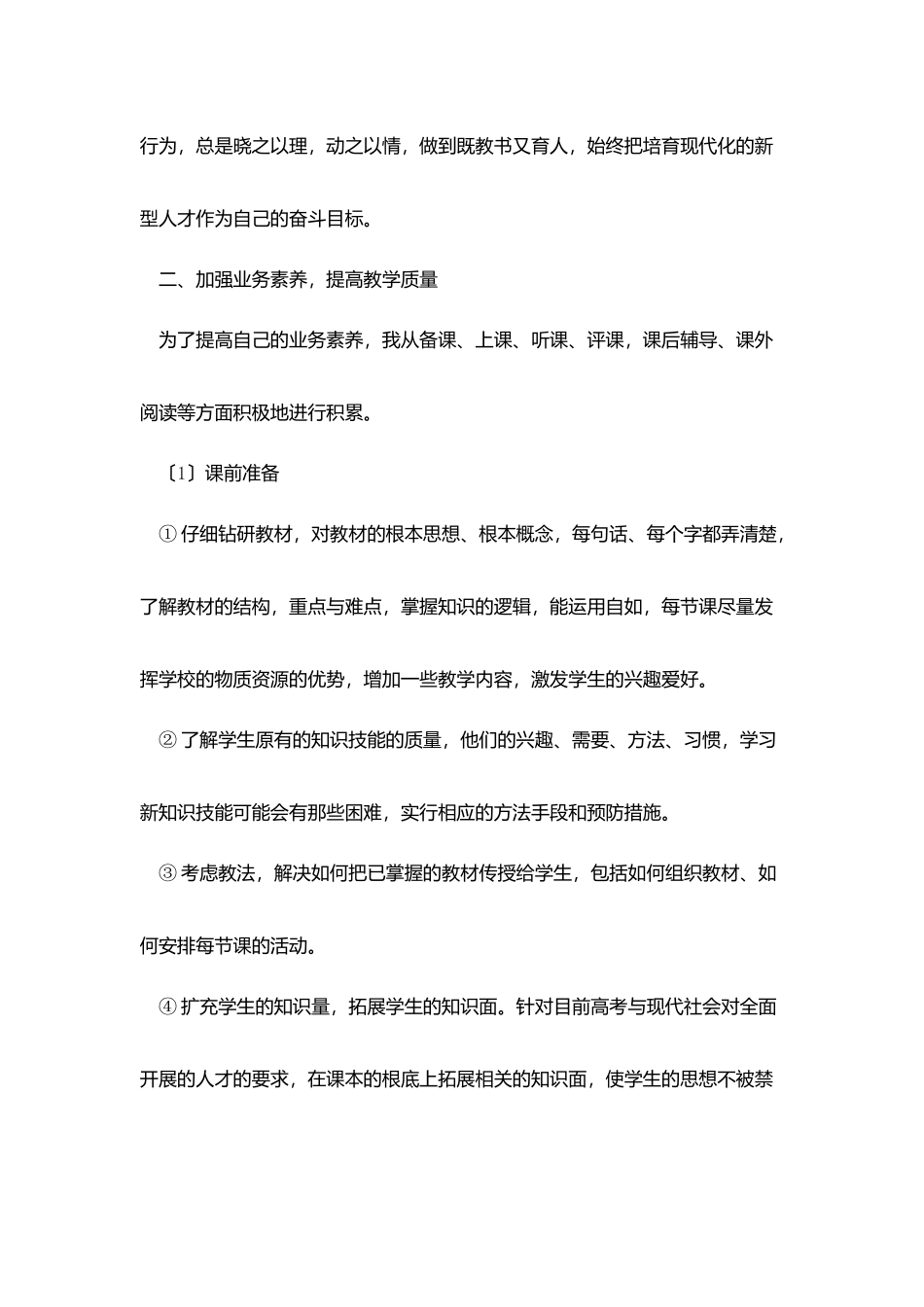 行为，总是晓之以理，动之以情，做到既教书又育人，始终把培育现代化的新型人才作为自己的奋斗目标。

二、加强业务素养，提高教学质量

为了提高自己的业务素养，我从备课、上课、听课、评课，课后辅导、课外阅读等方面积极地进行积累。

〔1〕课前准备

①仔细钻研教材，对教材的根本思想、根本概念，每句话、每个字都弄清楚，了解教材的结构，重点与难点，掌握知识的逻辑，能运用自如，每节课尽量发挥学校的物质资源的优势，增加一些教学内容，激发学生的兴趣爱好。

②了解学生原有的知识技能的质量，他们的兴趣、需要、方法、习惯，学习新知识技能可能会有那些困难，实行相应的方法手段和预防措施。

③考虑教法，解决如何把已掌握的教材传授给学生，包括如何组织教材、如何安排每节课的活动。

④扩充学生的知识量，拓展学生的知识面。针对目前高考与现代社会对全面开展的人才的要求，在课本的根底上拓展相关的知识面，使学生的思想不被禁